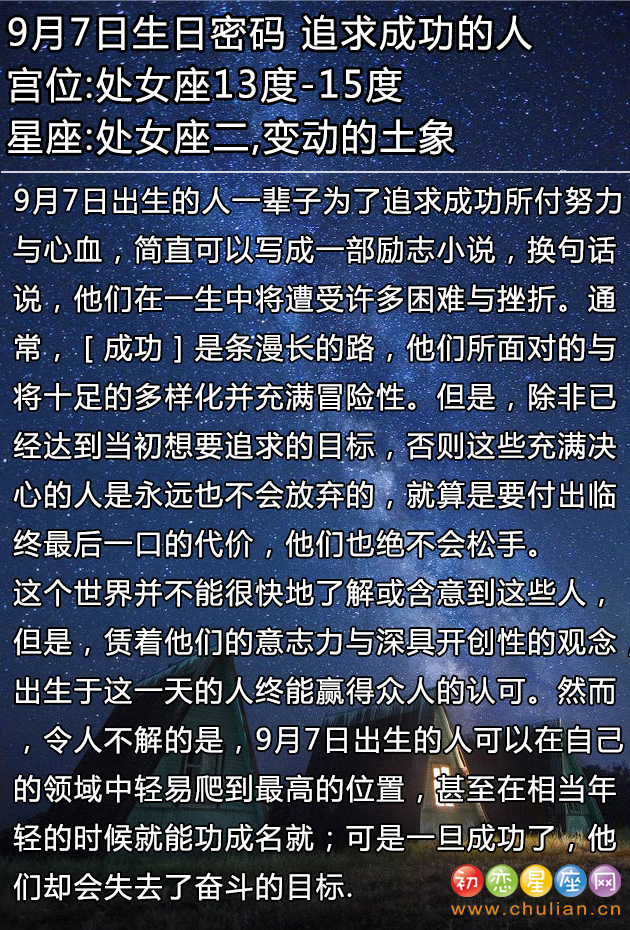 9月7日生日密码 追求成功的人
宫位:处女座13度-15度
星座:处女座二,变动的土象

9月7日出生的人一辈子为了追求成功所付努力与心血，简直可以写成一部励志小说，换句话说，他们在一生中将遭受许多困难与挫折。通常，［成功］是条漫长的路，他们所面对的与将十足的多样化并充满冒险性。但是，除非已经达到当初想要追求的目标，否则这些充满决心的人是永远也不会放弃的，就算是要付出临终最后一口的代价，他们也绝不会松手。
这个世界并不能很快地了解或含意到这些人，但是，赁着他们的意志力与深具开创性的观念，出生于这一天的人终能赢得众人的认可。然而，令人不解的是，9月7日出生的人可以在自己的领域中轻易爬到最高的位置，甚至在相当年轻的时候就能功成名就；可是一旦成功了，他们却会失去了奋斗的目标.

初恋星座网
www.chulian.cn